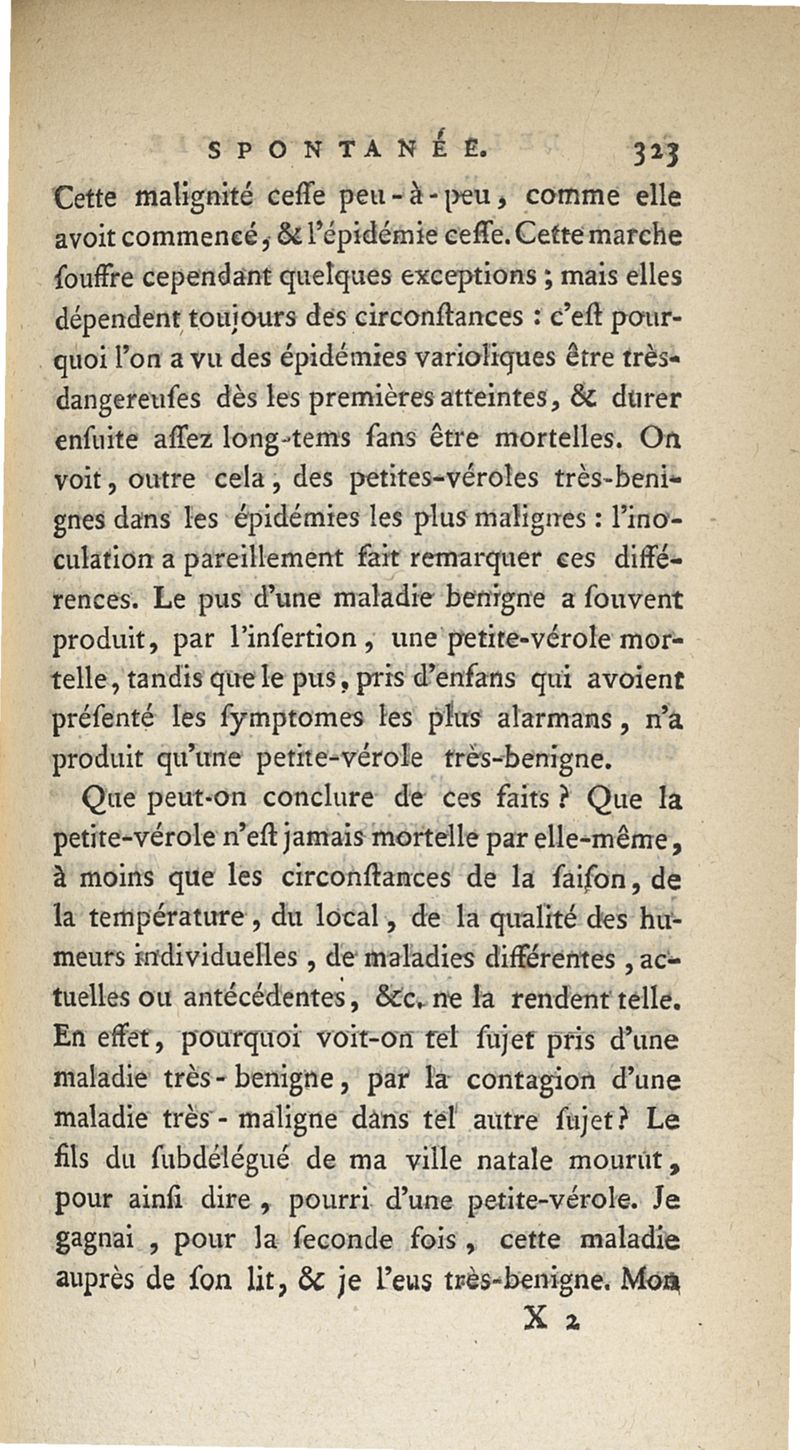 SPONTANÉE. 323

Cette malignité ceſſe peu-à-peu, comme elle avoit commencé, & l'épidémie ceſſe. Cette marche ſouffre cependant quelques exceptions ; mais elles dépendent toujours des circonſtances : c'eſt pourquoi l'on a vu des épidémies varioliques être très-dangereuſes dès les premières atteintes, & durer enſuite aſſez long-tems ſans être mortelles. On voit, outre cela, des petites-véroles très-benignes dans les épidémies les plus malignes : l'inoculation a pareillement fait remarquer ces différences. Le pus d'une maladie benigne a ſouvent produit, par l'inſertion, une petite-vérole mortelle, tandis que le pus, pris d'enfans qui avoient préſenté les ſymptomes les plus alarmans, n'a produit qu'une petite-vérole très-benigne.

Que peut-on conclure de ces faits ? Que la petite-vérole n'eſt jamais mortelle par elle-même, à moins que les circonſtances de la ſaiſon, de la température, du local, de la qualité des humeurs individuelles, de maladies différentes, actuelles ou antécédentes, &c. ne la rendent telle. En effet, pourquoi voit-on tel ſujet pris d'une maladie très-benigne, par la contagion d'une maladie très-maligne dans tel autre ſujet ? Le fils du ſubdélégué de ma ville natale mourut, pour ainſi dire, pourri d'une petite-vérole. Je gagnai, pour la ſeconde fois, cette maladie auprès de ſon lit, & je l'eus très-benigne. Mon

X 2